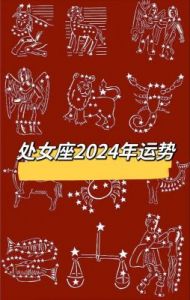 处女座2024年运势